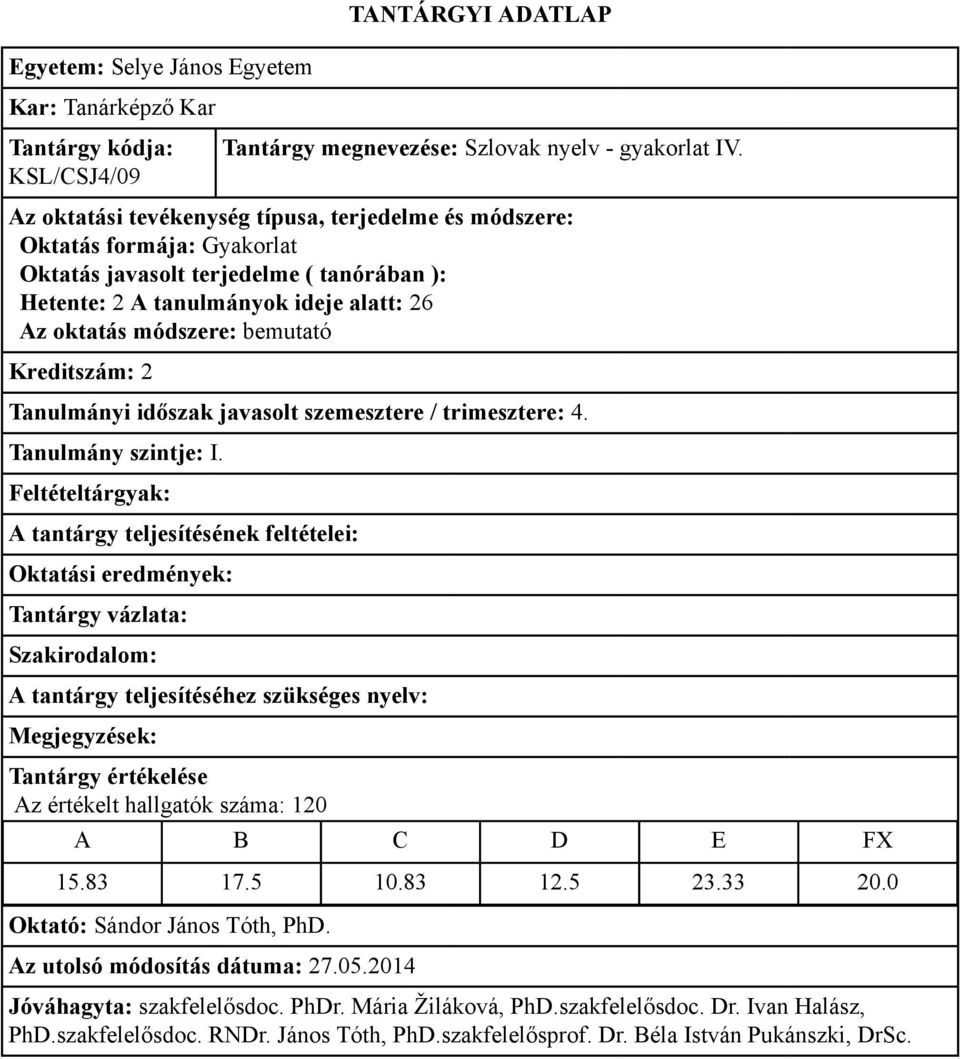 TANTÁRGYI ADATLAP

Egyetem: Selye János Egyetem

Kar: Tanárképző Kar

Tantárgy kódja: KSL/CSJ4/09

Tantárgy megnevezése: Szlovak nyelv - gyakorlat IV.

Az oktatási tevékenység típusa, terjedelme és módszere:
Oktatás formája: Gyakorlat
Oktatás javasolt terjedelme ( tanórában ):
Hetente: 2 A tanulmányok ideje alatt: 26
Az oktatás módszere: bemutató

Kreditszám: 2

Tanulmányi időszak javasolt szemesztere / trimesztere: 4.

Tanulmány szintje: I.

Feltételtárgyak:

A tantárgy teljesítésének feltételei:

Oktatási eredmények:

Tantárgy vázlata:

Szakirodalom:

A tantárgy teljesítéséhez szükséges nyelv:

Megjegyzések:

Tantárgy értékelése
Az értékelt hallgatók száma: 120

| A | B | C | D | E | FX |
|---|---|---|---|---|---|
| 15.83 | 17.5 | 10.83 | 12.5 | 23.33 | 20.0 |

Oktató: Sándor János Tóth, PhD.

Az utolsó módosítás dátuma: 27.05.2014

Jóváhagyta: szakfelelősdoc. PhDr. Mária Žiláková, PhD.szakfelelősdoc. Dr. Ivan Halász, PhD.szakfelelősdoc. RNDr. János Tóth, PhD.szakfelelősprof. Dr. Béla István Pukánszki, DrSc.